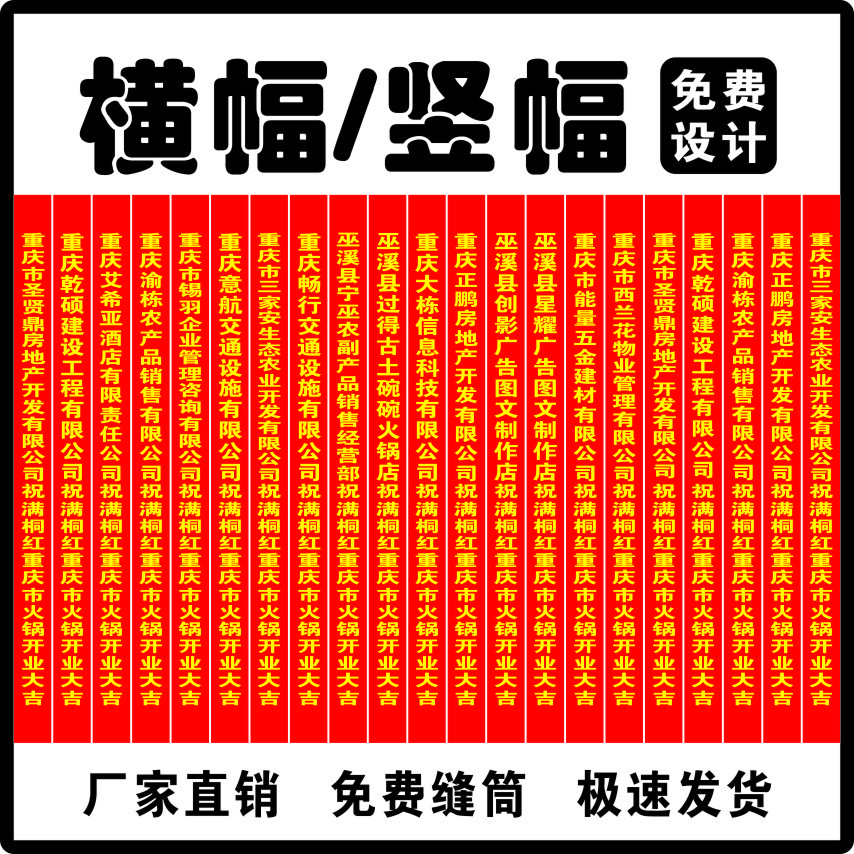 横幅/竖幅

免费设计

重庆市圣贤鼎房地产开发有限公司祝满桐红重庆市火锅开业大吉

重庆乾硕建设工程有限公司祝满桐红重庆市火锅开业大吉

重庆艾希亚酒店有限责任公司祝满桐红重庆市火锅开业大吉

重庆渝栋农产品销售有限公司祝满桐红重庆市火锅开业大吉

重庆市锡羽企业管理咨询有限公司祝满桐红重庆市火锅开业大吉

重庆意航交通设施有限公司祝满桐红重庆市火锅开业大吉

重庆市三家安生态农业开发有限公司祝满桐红重庆市火锅开业大吉

重庆畅行交通设施有限公司祝满桐红重庆市火锅开业大吉

巫溪县宁巫农副产品销售经营部祝满桐红重庆市火锅开业大吉

巫溪县过得古土碗碗火锅店祝满桐红重庆市火锅开业大吉

重庆大栋信息科技有限公司祝满桐红重庆市火锅开业大吉

重庆正鹏房地产开发有限公司祝满桐红重庆市火锅开业大吉

巫溪县创影广告图文制作店祝满桐红重庆市火锅开业大吉

巫溪县星耀广告图文制作店祝满桐红重庆市火锅开业大吉

重庆市能量五金建材有限公司祝满桐红重庆市火锅开业大吉

重庆市西兰花物业管理有限公司祝满桐红重庆市火锅开业大吉

重庆市圣贤鼎房地产开发有限公司祝满桐红重庆市火锅开业大吉

重庆乾硕建设工程有限公司祝满桐红重庆市火锅开业大吉

重庆渝栋农产品销售有限公司祝满桐红重庆市火锅开业大吉

重庆正鹏房地产开发有限公司祝满桐红重庆市火锅开业大吉

重庆市三家安生态农业开发有限公司祝满桐红重庆市火锅开业大吉

厂家直销　免费缝筒　极速发货